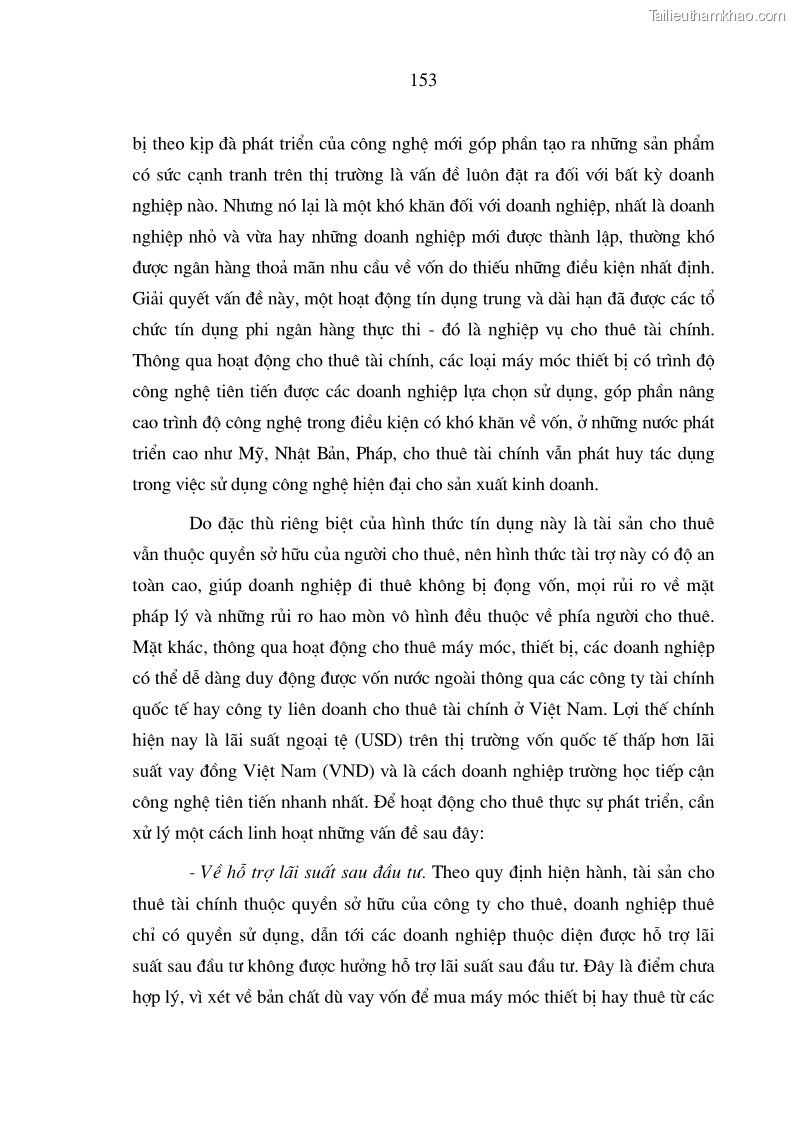 Tailieuthamkhao.com

153

bị theo kịp đà phát triển của công nghệ mới góp phần tạo ra những sản phẩm có sức cạnh tranh trên thị trường là vấn đề luôn đặt ra đối với bất kỳ doanh nghiệp nào. Nhưng nó lại là một khó khăn đối với doanh nghiệp, nhất là doanh nghiệp nhỏ và vừa hay những doanh nghiệp mới được thành lập, thường khó được ngân hàng thoả mãn nhu cầu về vốn do thiếu những điều kiện nhất định. Giải quyết vấn đề này, một hoạt động tín dụng trung và dài hạn đã được các tổ chức tín dụng phi ngân hàng thực thi - đó là nghiệp vụ cho thuê tài chính. Thông qua hoạt động cho thuê tài chính, các loại máy móc thiết bị có trình độ công nghệ tiên tiến được các doanh nghiệp lựa chọn sử dụng, góp phần nâng cao trình độ công nghệ trong điều kiện có khó khăn về vốn, ở những nước phát triển cao như Mỹ, Nhật Bản, Pháp, cho thuê tài chính vẫn phát huy tác dụng trong việc sử dụng công nghệ hiện đại cho sản xuất kinh doanh.

Do đặc thù riêng biệt của hình thức tín dụng này là tài sản cho thuê vẫn thuộc quyền sở hữu của người cho thuê, nên hình thức tài trợ này có độ an toàn cao, giúp doanh nghiệp đi thuê không bị đọng vốn, mọi rủi ro về mặt pháp lý và những rủi ro hao mòn vô hình đều thuộc về phía người cho thuê. Mặt khác, thông qua hoạt động cho thuê máy móc, thiết bị, các doanh nghiệp có thể dễ dàng duy động được vốn nước ngoài thông qua các công ty tài chính quốc tế hay công ty liên doanh cho thuê tài chính ở Việt Nam. Lợi thế chính hiện nay là lãi suất ngoại tệ (USD) trên thị trường vốn quốc tế thấp hơn lãi suất vay đồng Việt Nam (VND) và là cách doanh nghiệp trường học tiếp cận công nghệ tiên tiến nhanh nhất. Để hoạt động cho thuê thực sự phát triển, cần xử lý một cách linh hoạt những vấn đề sau đây:

- Về hỗ trợ lãi suất sau đầu tư. Theo quy định hiện hành, tài sản cho thuê tài chính thuộc quyền sở hữu của công ty cho thuê, doanh nghiệp thuê chỉ có quyền sử dụng, dẫn tới các doanh nghiệp thuộc diện được hỗ trợ lãi suất sau đầu tư không được hưởng hỗ trợ lãi suất sau đầu tư. Đây là điểm chưa hợp lý, vì xét về bản chất dù vay vốn để mua máy móc thiết bị hay thuê từ các